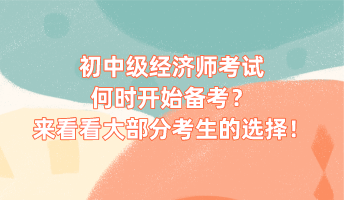 初中级经济师考试
何时开始备考？
来看看大部分考生的选择！